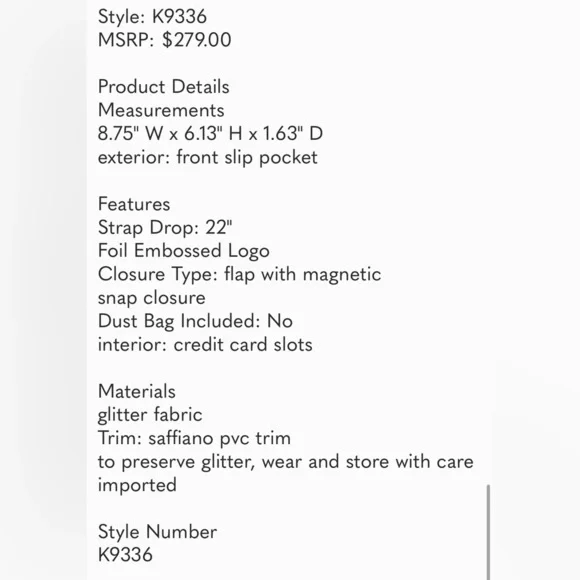 Style: K9336
MSRP: $279.00

Product Details
Measurements
8.75" W x 6.13" H x 1.63" D
exterior: front slip pocket

Features
Strap Drop: 22"
Foil Embossed Logo
Closure Type: flap with magnetic snap closure
Dust Bag Included: No
interior: credit card slots

Materials
glitter fabric
Trim: saffiano pvc trim
to preserve glitter, wear and store with care
imported

Style Number
K9336